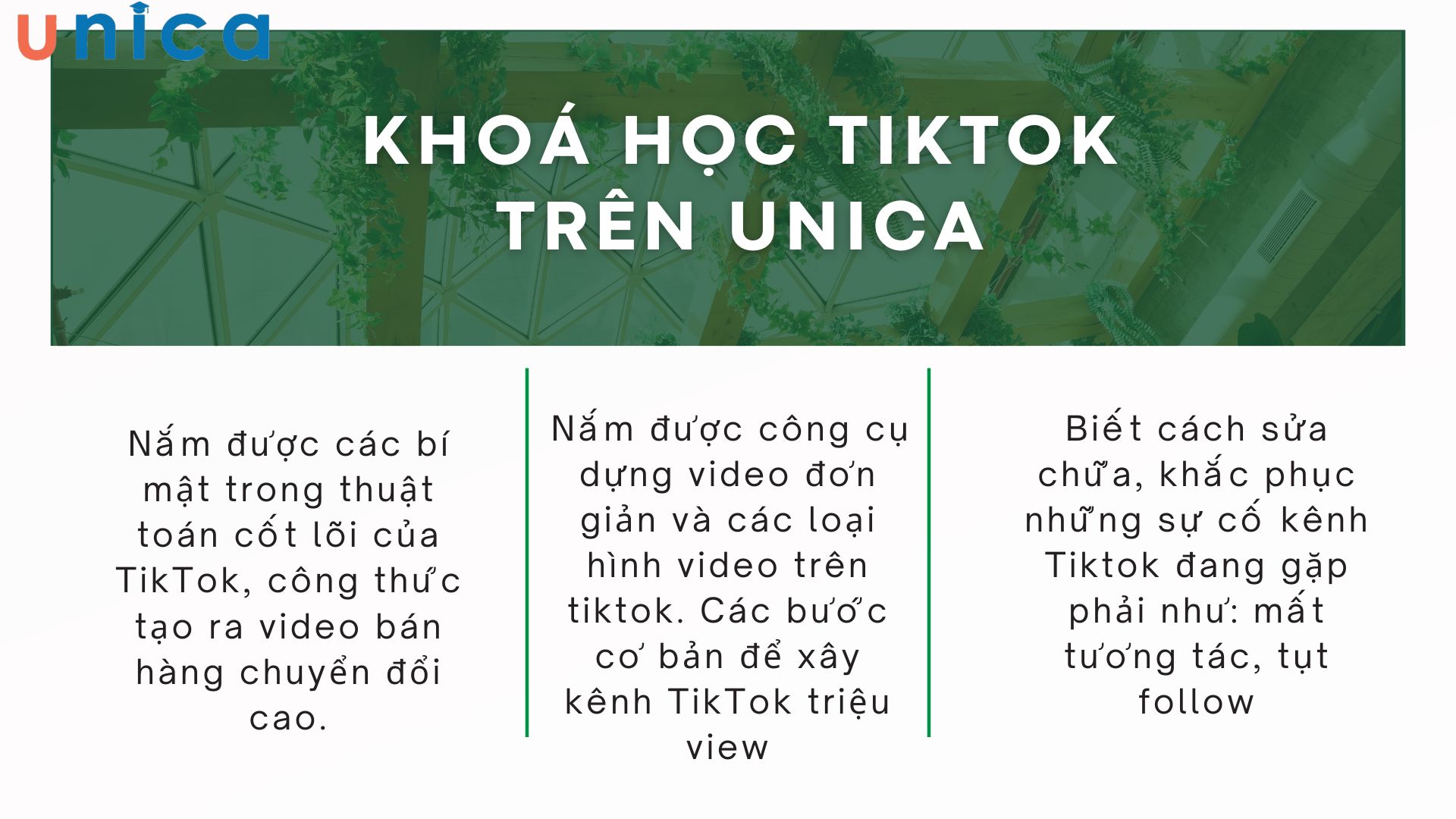 unica

KHOÁ HỌC TIKTOK TRÊN UNICA

Nắm được các bí mật trong thuật toán cốt lõi của TikTok, công thức tạo ra video bán hàng chuyển đổi cao.

Nắm được công cụ dựng video đơn giản và các loại hình video trên tiktok. Các bước cơ bản để xây kênh TikTok triệu view

Biết cách sửa chữa, khắc phục những sự cố kênh Tiktok đang gặp phải như: mất tương tác, tụt follow